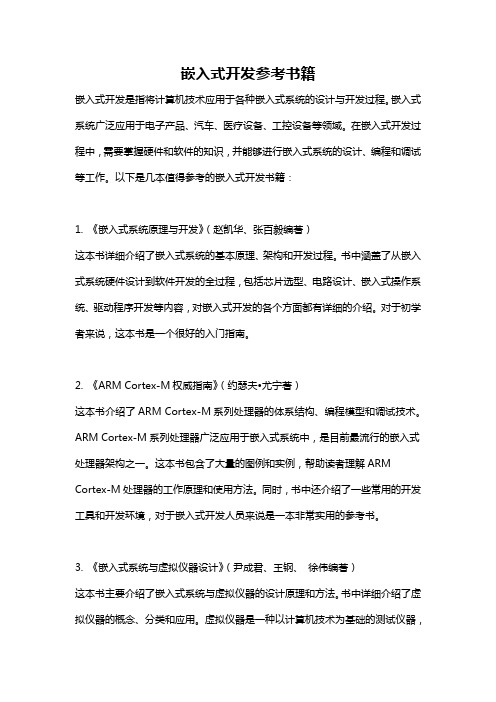 嵌入式开发参考书籍

嵌入式开发是指将计算机技术应用于各种嵌入式系统的设计与开发过程。嵌入式系统广泛应用于电子产品、汽车、医疗设备、工控设备等领域。在嵌入式开发过程中，需要掌握硬件和软件的知识，并能够进行嵌入式系统的设计、编程和调试等工作。以下是几本值得参考的嵌入式开发书籍：

1. 《嵌入式系统原理与开发》（赵凯华、张百毅编著）
这本书详细介绍了嵌入式系统的基本原理、架构和开发过程。书中涵盖了从嵌入式系统硬件设计到软件开发的全过程，包括芯片选型、电路设计、嵌入式操作系统、驱动程序开发等内容，对嵌入式开发的各个方面都有详细的介绍。对于初学者来说，这本书是一个很好的入门指南。

2. 《ARM Cortex-M 权威指南》（约瑟夫•尤宁著）
这本书介绍了 ARM Cortex-M 系列处理器的体系结构、编程模型和调试技术。ARM Cortex-M 系列处理器广泛应用于嵌入式系统中，是目前最流行的嵌入式处理器架构之一。这本书包含了大量的图例和实例，帮助读者理解 ARM Cortex-M 处理器的工作原理和使用方法。同时，书中还介绍了一些常用的开发工具和开发环境，对于嵌入式开发人员来说是一本非常实用的参考书。

3. 《嵌入式系统与虚拟仪器设计》（尹成君、王钢、 徐伟编著）
这本书主要介绍了嵌入式系统与虚拟仪器的设计原理和方法。书中详细介绍了虚拟仪器的概念、分类和应用。虚拟仪器是一种以计算机技术为基础的测试仪器，